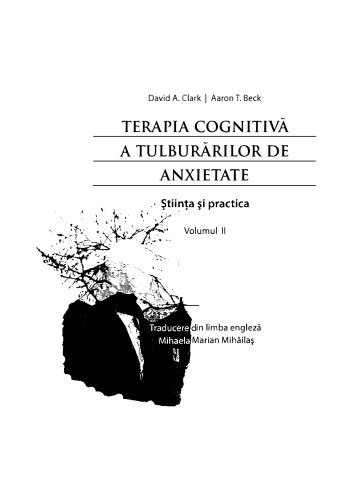 David A. Clark | Aaron T. Beck

TERAPIA COGNITIVĂ A TULBURĂRILOR DE ANXIETATE

Știința și practica

Volumul II

Traducere din limba engleză
Mihaela Marian Mihăilaș